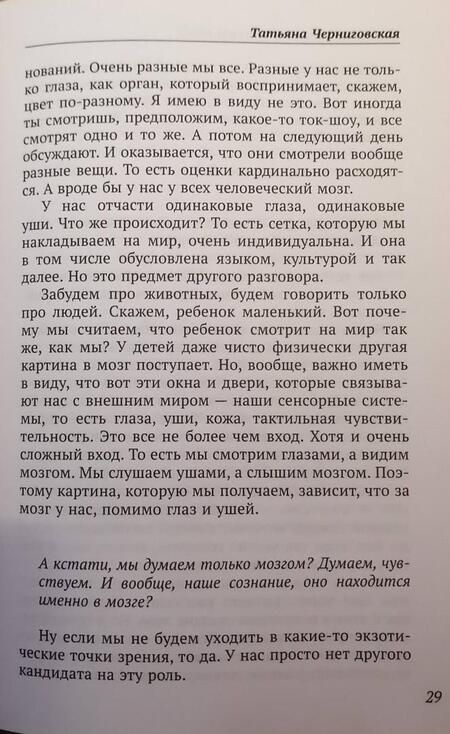 Татьяна Черниговская

нований. Очень разные мы все. Разные у нас не только глаза, как орган, который воспринимает, скажем, цвет по-разному. Я имею в виду не это. Вот иногда ты смотришь, предположим, какое-то ток-шоу, и все смотрят одно и то же. А потом на следующий день обсуждают. И оказывается, что они смотрели вообще разные вещи. То есть оценки кардинально расходятся. А вроде бы у нас у всех человеческий мозг.

У нас отчасти одинаковые глаза, одинаковые уши. Что же происходит? То есть сетка, которую мы накладываем на мир, очень индивидуальна. И она в том числе обусловлена языком, культурой и так далее. Но это предмет другого разговора.

Забудем про животных, будем говорить только про людей. Скажем, ребенок маленький. Вот почему мы считаем, что ребенок смотрит на мир так же, как мы? У детей даже чисто физически другая картина в мозг поступает. Но, вообще, важно иметь в виду, что вот эти окна и двери, которые связывают нас с внешним миром — наши сенсорные системы, то есть глаза, уши, кожа, тактильная чувствительность. Это все не более чем вход. Хотя и очень сложный вход. То есть мы смотрим глазами, а видим мозгом. Мы слушаем ушами, а слышим мозгом. Поэтому картина, которую мы получаем, зависит, что за мозг у нас, помимо глаз и ушей.

А кстати, мы думаем только мозгом? Думаем, чувствуем. И вообще, наше сознание, оно находится именно в мозге?

Ну если мы не будем уходить в какие-то экзотические точки зрения, то да. У нас просто нет другого кандидата на эту роль.

29